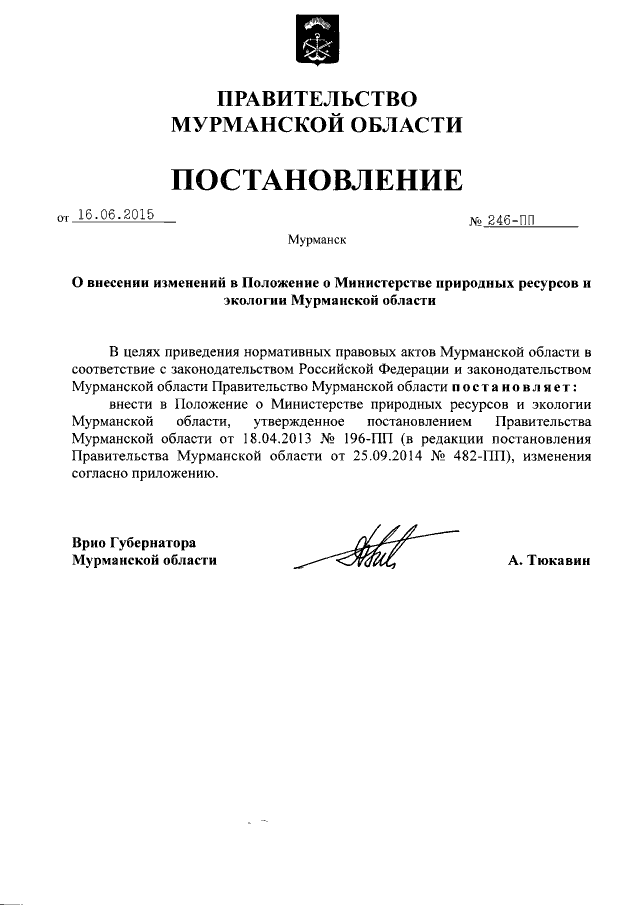 ПРАВИТЕЛЬСТВО
МУРМАНСКОЙ ОБЛАСТИ

ПОСТАНОВЛЕНИЕ

от 16.06.2015 № 246-ПП

Мурманск

О внесении изменений в Положение о Министерстве природных ресурсов и экологии Мурманской области

В целях приведения нормативных правовых актов Мурманской области в соответствие с законодательством Российской Федерации и законодательством Мурманской области Правительство Мурманской области постановляет:

внести в Положение о Министерстве природных ресурсов и экологии Мурманской области, утвержденное постановлением Правительства Мурманской области от 18.04.2013 № 196-ПП (в редакции постановления Правительства Мурманской области от 25.09.2014 № 482-ПП), изменения согласно приложению.

Врио Губернатора
Мурманской области А. Тюкавин